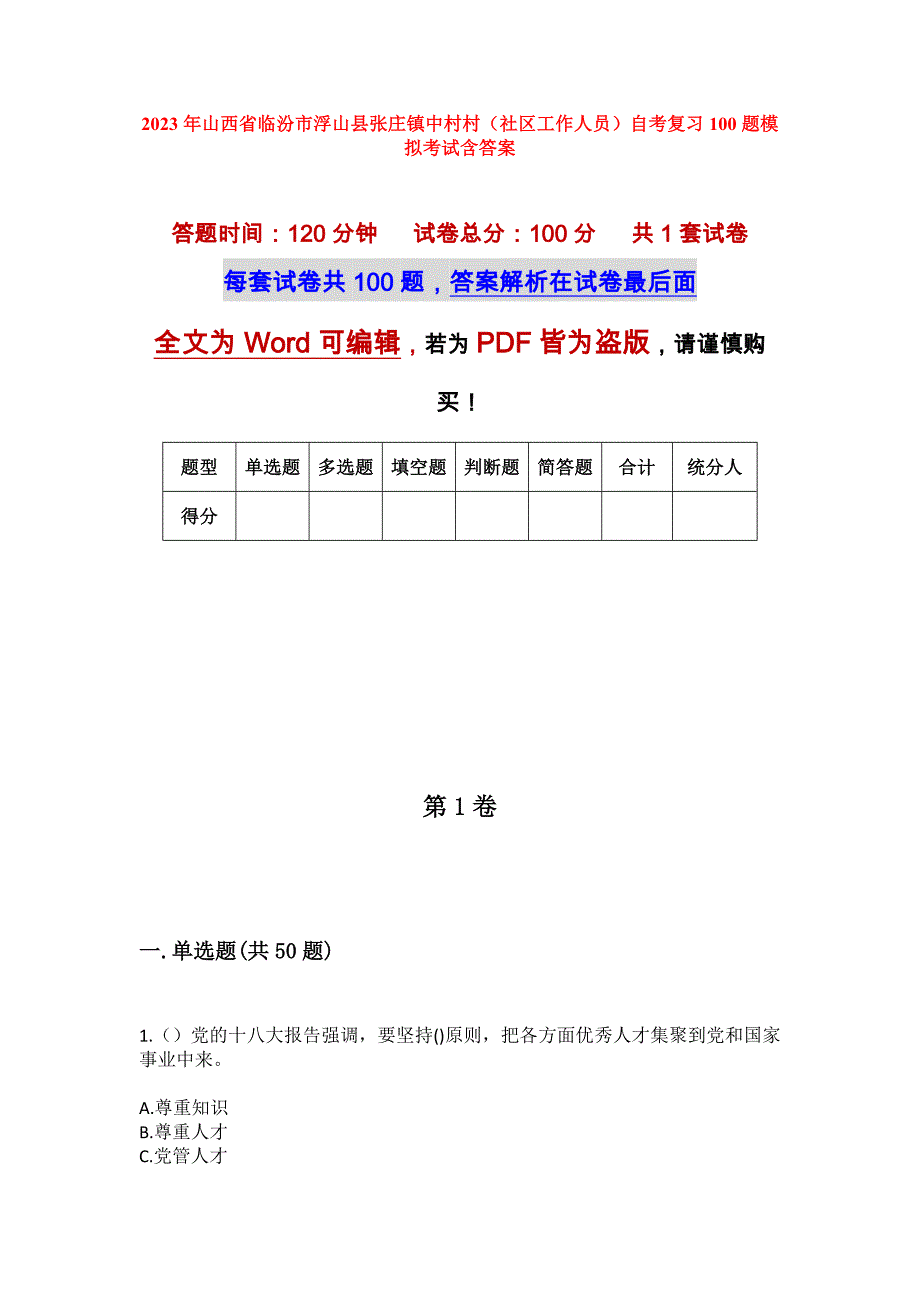 2023年山西省临汾市浮山县张庄镇中村村（社区工作人员）自考复习100题模拟考试含答案

答题时间：120分钟　试卷总分：100分　共1套试卷

每套试卷共100题，答案解析在试卷最后面

全文为Word可编辑，若为PDF皆为盗版，请谨慎购买！

| 题型 | 单选题 | 多选题 | 填空题 | 判断题 | 简答题 | 合计 | 统分人 |
|---|---|---|---|---|---|---|---|
| 得分 | | | | | | | |

第1卷

一.单选题(共50题)

1.（）党的十八大报告强调，要坚持()原则，把各方面优秀人才集聚到党和国家事业中来。

A.尊重知识
B.尊重人才
C.党管人才